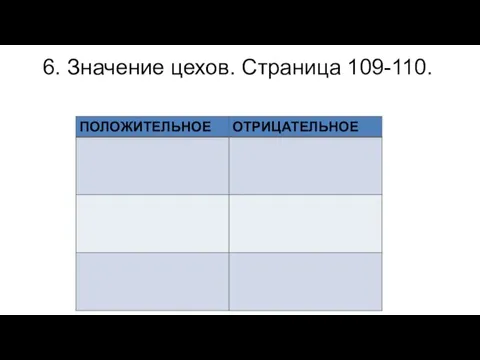 6. Значение цехов. Страница 109-110.

| ПОЛОЖИТЕЛЬНОЕ | ОТРИЦАТЕЛЬНОЕ |
|---|---|
| | |
| | |
| | |